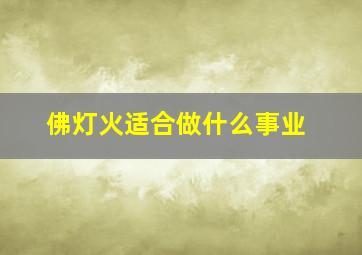 佛灯火适合做什么事业